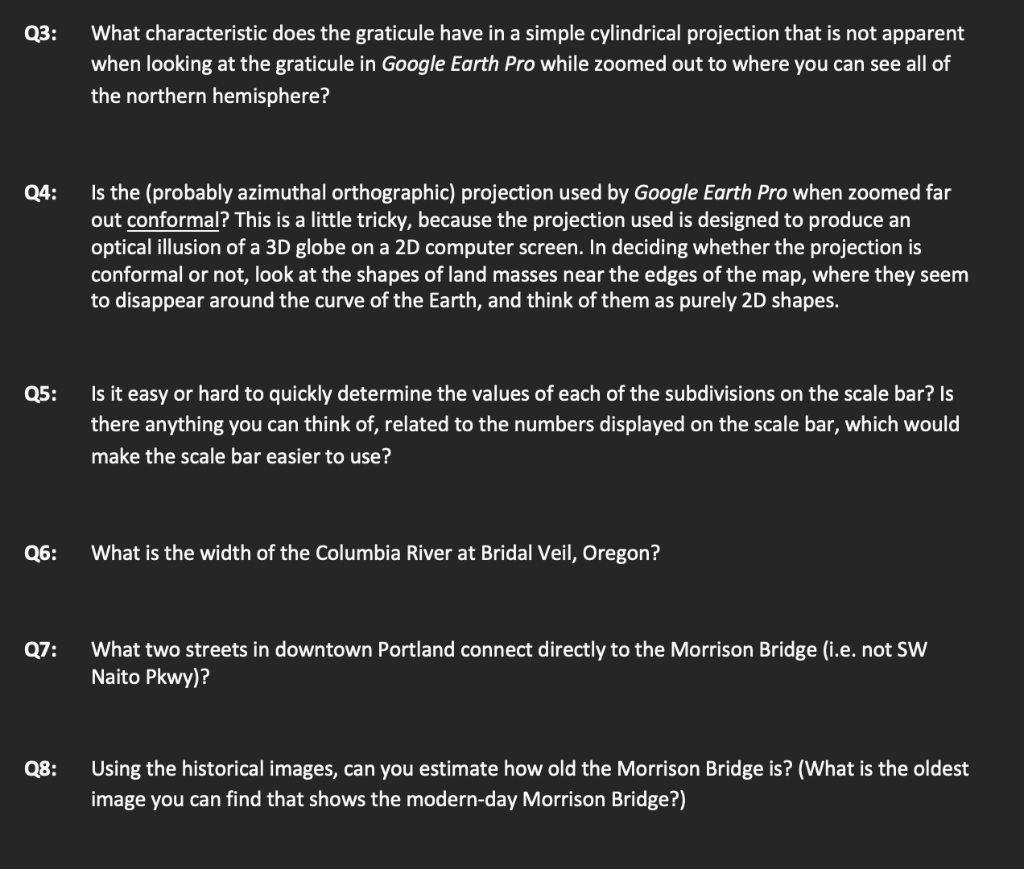 Q3: What characteristic does the graticule have in a simple cylindrical projection that is not apparent when looking at the graticule in Google Earth Pro while zoomed out to where you can see all of the northern hemisphere?

Q4: Is the (probably azimuthal orthographic) projection used by Google Earth Pro when zoomed far out conformal? This is a little tricky, because the projection used is designed to produce an optical illusion of a 3D globe on a 2D computer screen. In deciding whether the projection is conformal or not, look at the shapes of land masses near the edges of the map, where they seem to disappear around the curve of the Earth, and think of them as purely 2D shapes.

Q5: Is it easy or hard to quickly determine the values of each of the subdivisions on the scale bar? Is there anything you can think of, related to the numbers displayed on the scale bar, which would make the scale bar easier to use?

Q6: What is the width of the Columbia River at Bridal Veil, Oregon?

Q7: What two streets in downtown Portland connect directly to the Morrison Bridge (i.e. not SW Naito Pkwy)?

Q8: Using the historical images, can you estimate how old the Morrison Bridge is? (What is the oldest image you can find that shows the modern-day Morrison Bridge?)